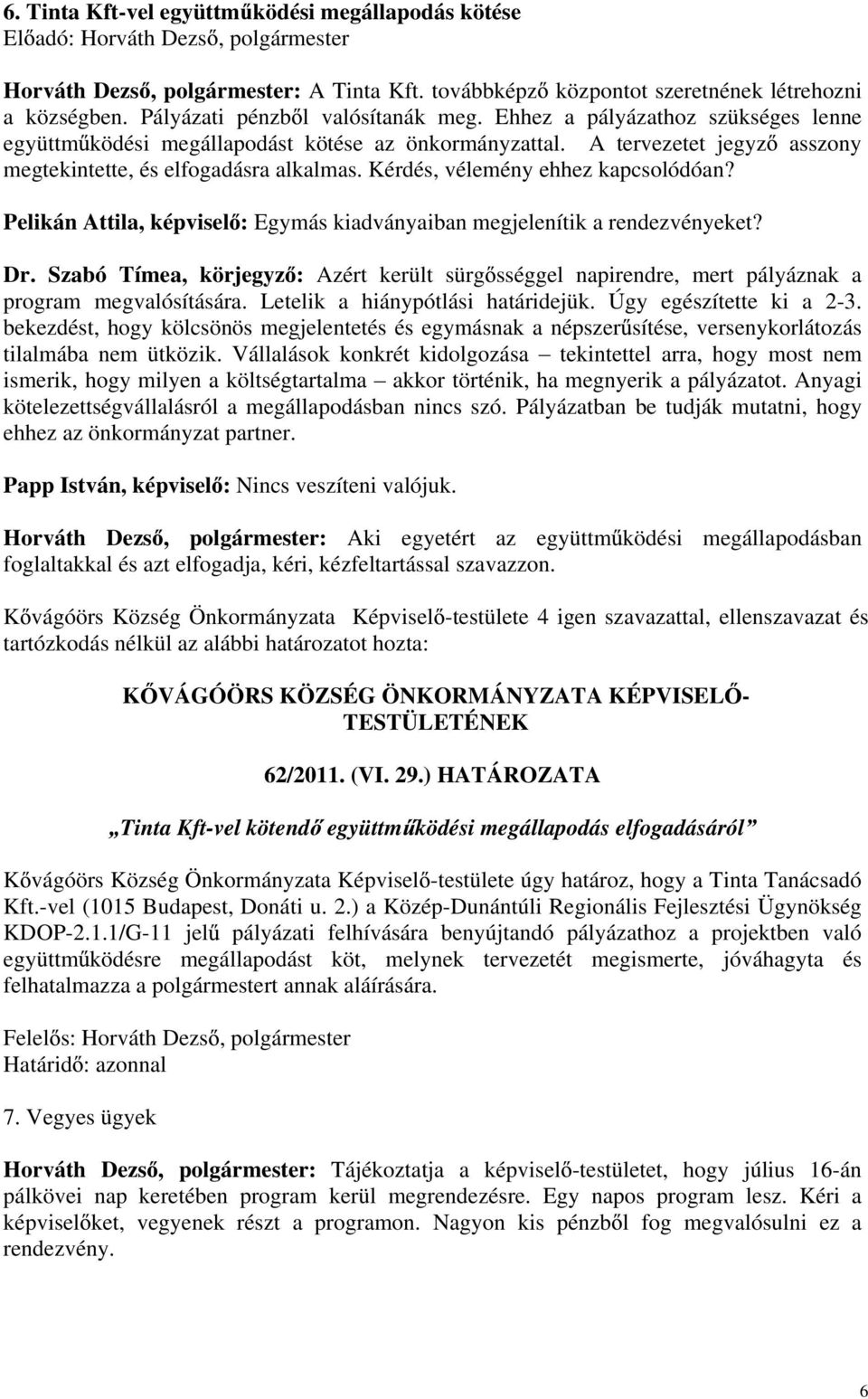 6. Tinta Kft-vel együttműködési megállapodás kötése
Előadó: Horváth Dezső, polgármester

Horváth Dezső, polgármester: A Tinta Kft. továbbképző központot szeretnének létrehozni a községben. Pályázati pénzből valósítanák meg. Ehhez a pályázathoz szükséges lenne együttműködési megállapodást kötése az önkormányzattal. A tervezetet jegyző asszony megtekintette, és elfogadásra alkalmas. Kérdés, vélemény ehhez kapcsolódóan?

Pelikán Attila, képviselő: Egymás kiadványaiban megjelenítik a rendezvényeket?

Dr. Szabó Tímea, körjegyző: Azért került sürgősséggel napirendre, mert pályáznak a program megvalósítására. Letelik a hiánypótlási határidejük. Úgy egészítette ki a 2-3. bekezdést, hogy kölcsönös megjelentetés és egymásnak a népszerűsítése, versenykorlátozás tilalmába nem ütközik. Vállalások konkrét kidolgozása – tekintettel arra, hogy most nem ismerik, hogy milyen a költségtartalma – akkor történik, ha megnyerik a pályázatot. Anyagi kötelezettségvállalásról a megállapodásban nincs szó. Pályázatban be tudják mutatni, hogy ehhez az önkormányzat partner.

Papp István, képviselő: Nincs veszíteni valójuk.

Horváth Dezső, polgármester: Aki egyetért az együttműködési megállapodásban foglaltakkal és azt elfogadja, kéri, kézfeltartással szavazzon.

Kővágóörs Község Önkormányzata Képviselő-testülete 4 igen szavazattal, ellenszavazat és tartózkodás nélkül az alábbi határozatot hozta:

KŐVÁGÓÖRS KÖZSÉG ÖNKORMÁNYZATA KÉPVISELŐ-TESTÜLETÉNEK

62/2011. (VI. 29.) HATÁROZATA

„Tinta Kft-vel kötendő együttműködési megállapodás elfogadásáról”

Kővágóörs Község Önkormányzata Képviselő-testülete úgy határoz, hogy a Tinta Tanácsadó Kft.-vel (1015 Budapest, Donáti u. 2.) a Közép-Dunántúli Regionális Fejlesztési Ügynökség KDOP-2.1.1/G-11 jelű pályázati felhívására benyújtandó pályázathoz a projektben való együttműködésre megállapodást köt, melynek tervezetét megismerte, jóváhagyta és felhatalmazza a polgármestert annak aláírására.

Felelős: Horváth Dezső, polgármester
Határidő: azonnal

7. Vegyes ügyek

Horváth Dezső, polgármester: Tájékoztatja a képviselő-testületet, hogy július 16-án pálkövei nap keretében program kerül megrendezésre. Egy napos program lesz. Kéri a képviselőket, vegyenek részt a programon. Nagyon kis pénzből fog megvalósulni ez a rendezvény.

6